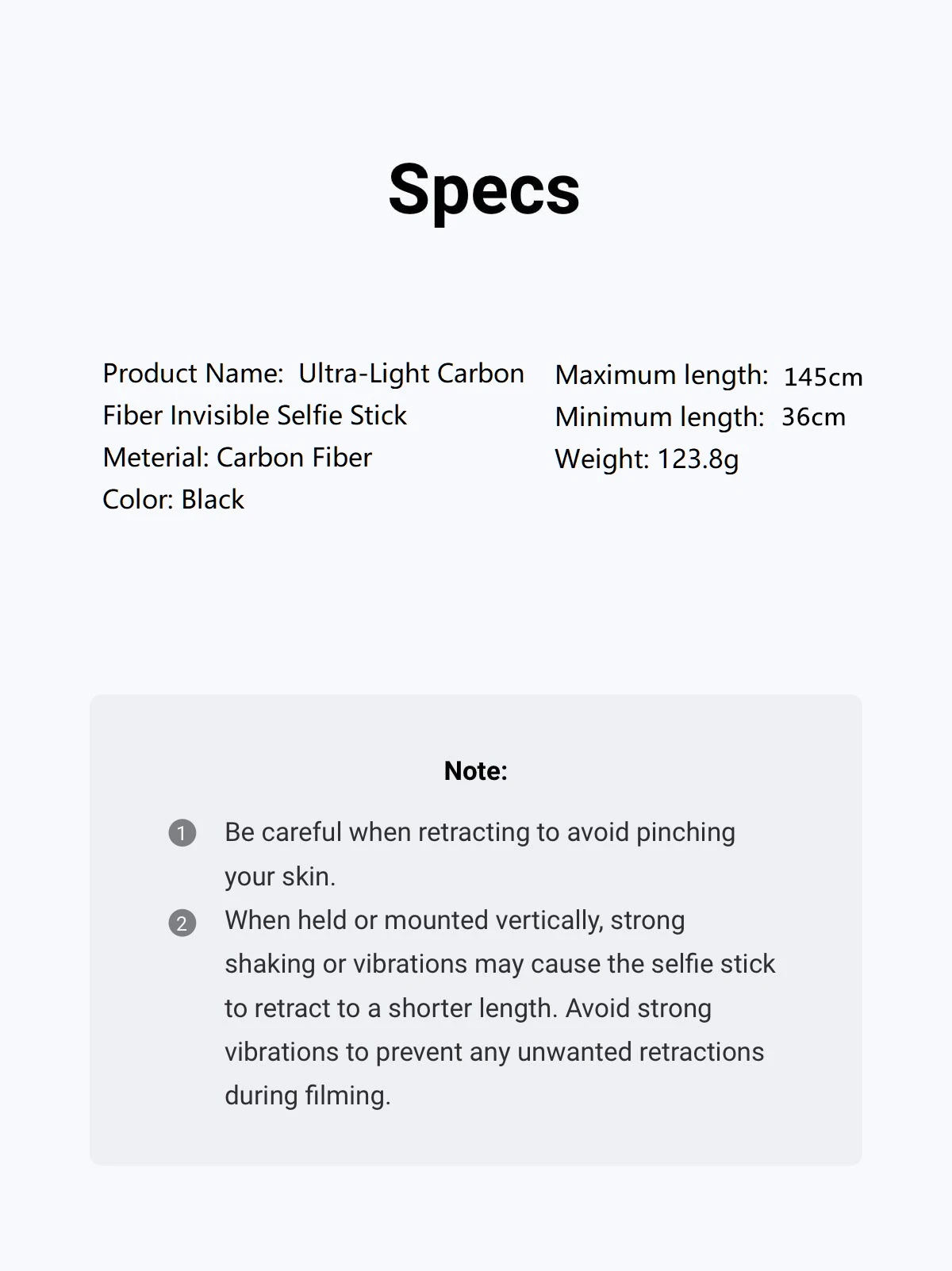 Specs

Product Name: Ultra-Light Carbon Fiber Invisible Selfie Stick
Meterial: Carbon Fiber
Color: Black

Maximum length: 145cm
Minimum length: 36cm
Weight: 123.8g

Note:

1 Be careful when retracting to avoid pinching your skin.

2 When held or mounted vertically, strong shaking or vibrations may cause the selfie stick to retract to a shorter length. Avoid strong vibrations to prevent any unwanted retractions during filming.